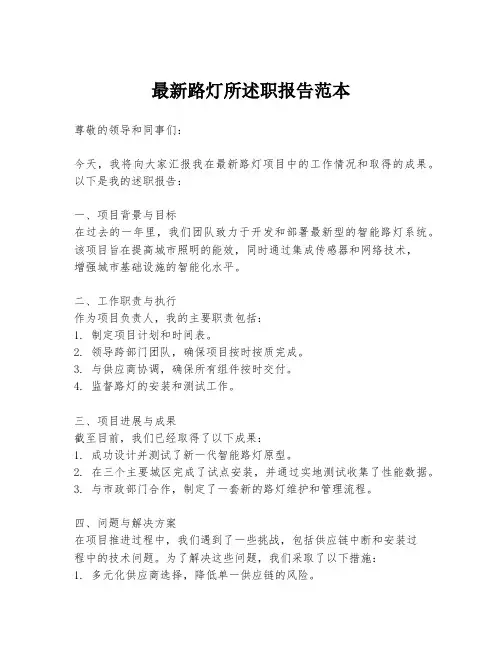 最新路灯所述职报告范本

尊敬的领导和同事们：

今天，我将向大家汇报我在最新路灯项目中的工作情况和取得的成果。以下是我的述职报告：

一、项目背景与目标
在过去的一年里，我们团队致力于开发和部署最新型的智能路灯系统。该项目旨在提高城市照明的能效，同时通过集成传感器和网络技术，增强城市基础设施的智能化水平。

二、工作职责与执行
作为项目负责人，我的主要职责包括：
1. 制定项目计划和时间表。
2. 领导跨部门团队，确保项目按时按质完成。
3. 与供应商协调，确保所有组件按时交付。
4. 监督路灯的安装和测试工作。

三、项目进展与成果
截至目前，我们已经取得了以下成果：
1. 成功设计并测试了新一代智能路灯原型。
2. 在三个主要城区完成了试点安装，并通过实地测试收集了性能数据。
3. 与市政部门合作，制定了一套新的路灯维护和管理流程。

四、问题与解决方案
在项目推进过程中，我们遇到了一些挑战，包括供应链中断和安装过程中的技术问题。为了解决这些问题，我们采取了以下措施：
1. 多元化供应商选择，降低单一供应链的风险。